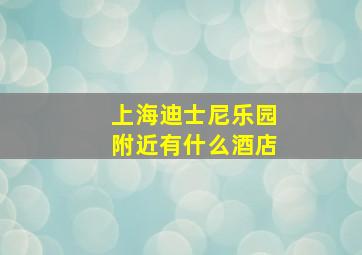 上海迪士尼乐园
附近有什么酒店